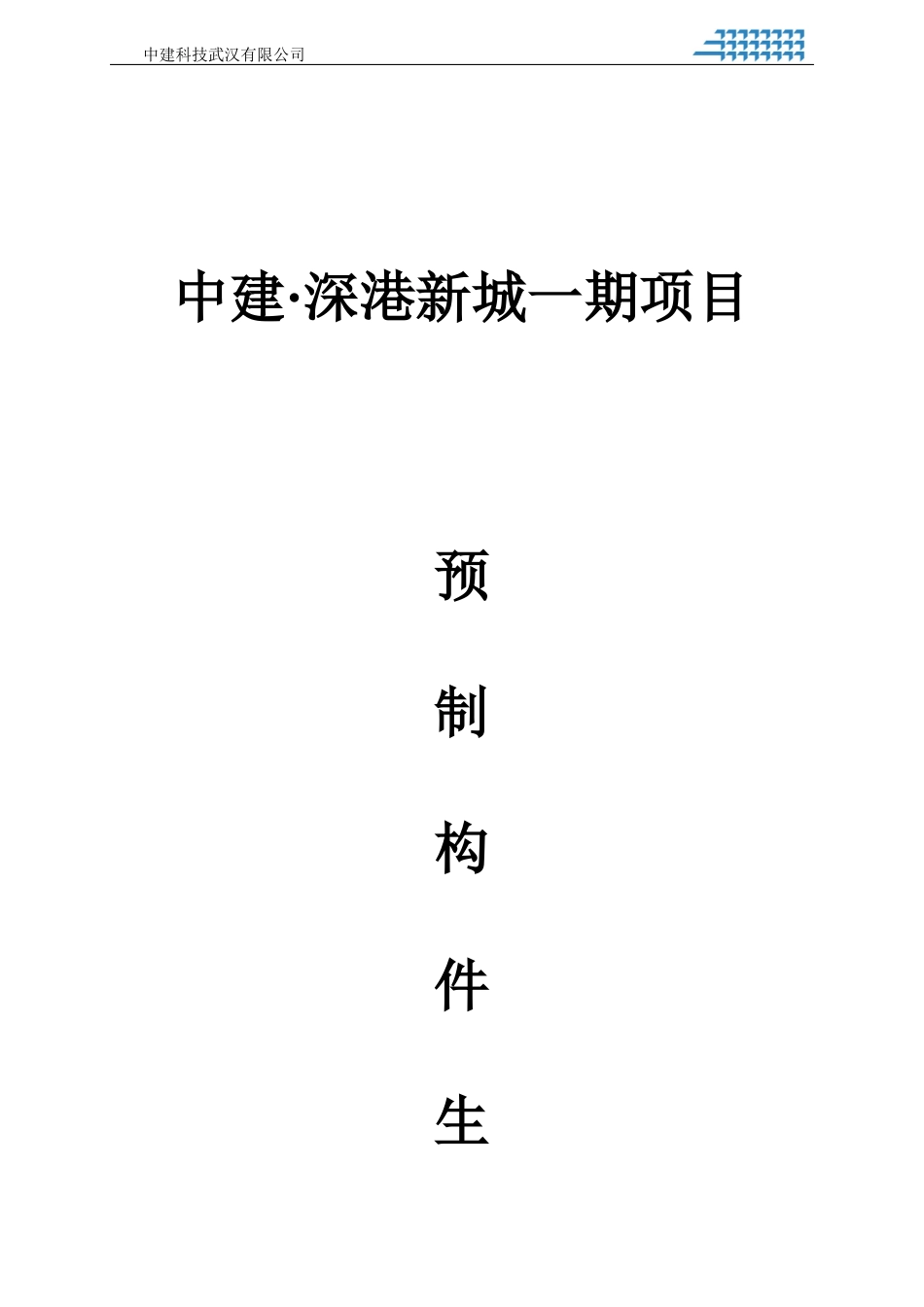 中建科技武汉有限公司

中建·深港新城一期项目

预

制

构

件

生